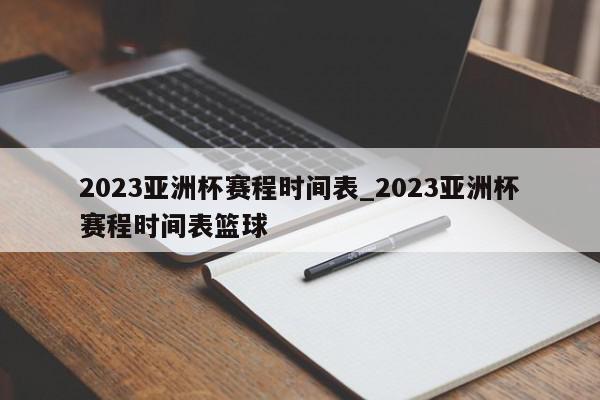 2023亚洲杯赛程时间表_2023亚洲杯赛程时间表篮球